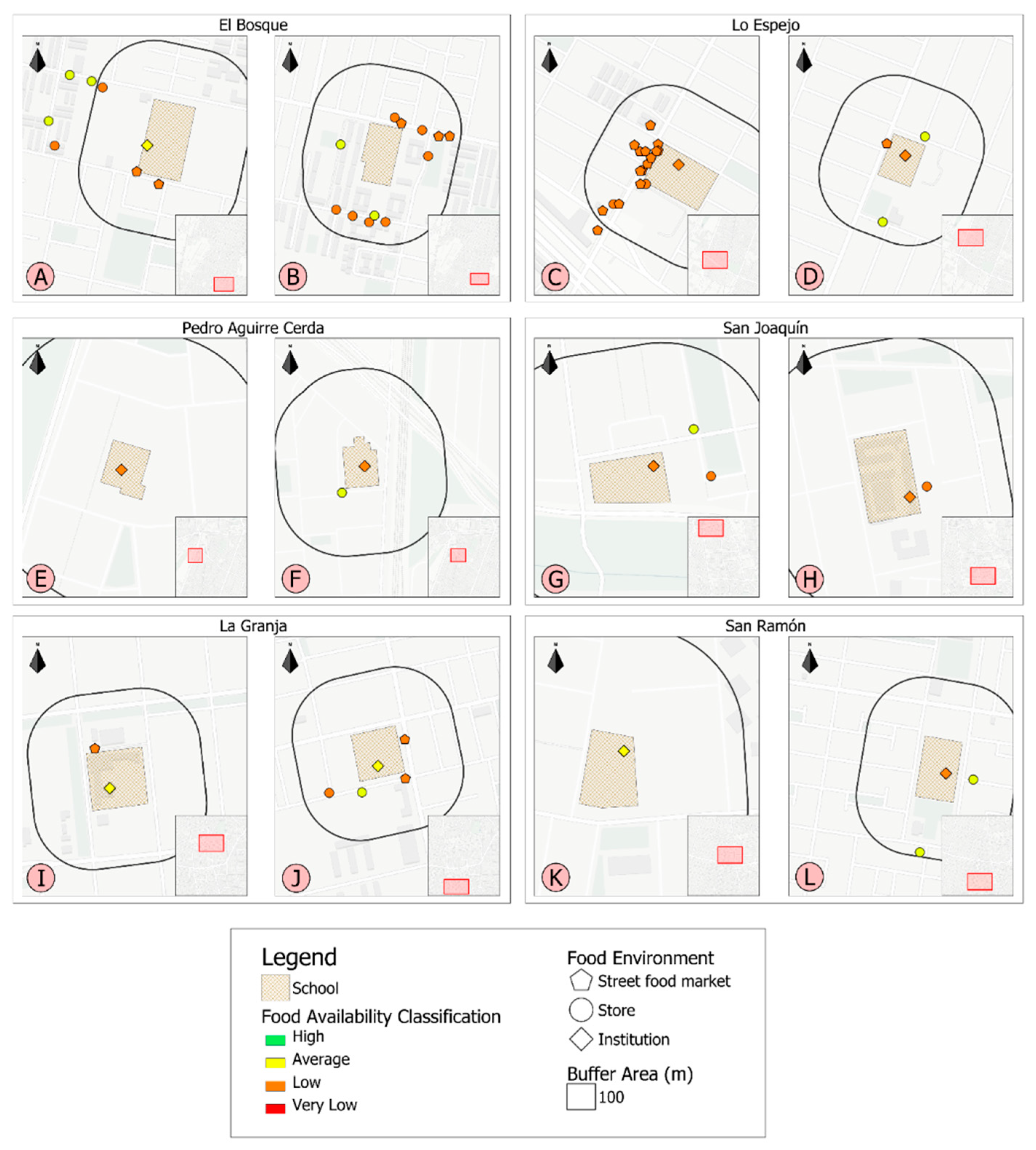 El Bosque

A

B

Lo Espejo

C

D

Pedro Aguirre Cerda

E

F

San Joaquín

G

H

La Granja

I

J

San Ramón

K

L

Legend

School

Food Availability Classification

High

Average

Low

Very Low

Food Environment

Street food market

Store

Institution

Buffer Area (m)

100